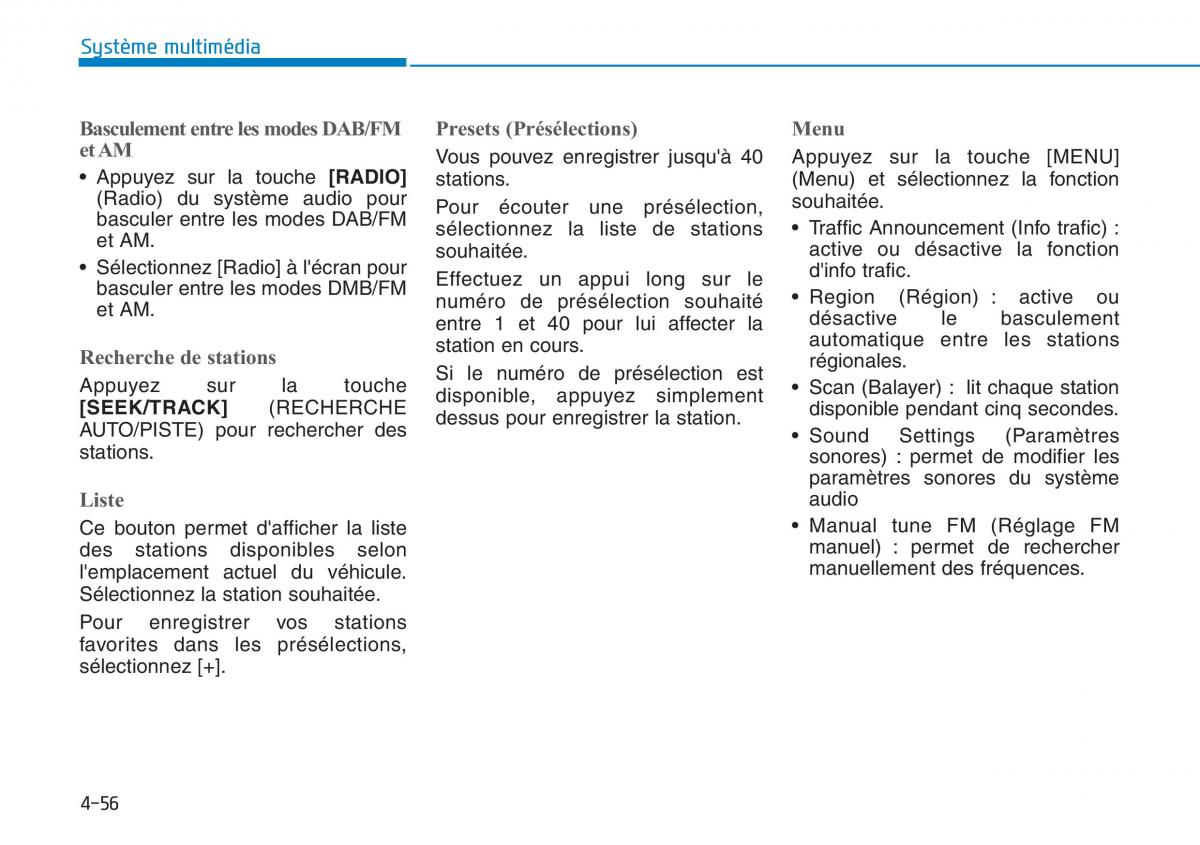 Système multimédia

Basculement entre les modes DAB/FM et AM

• Appuyez sur la touche [RADIO] (Radio) du système audio pour basculer entre les modes DAB/FM et AM.
• Sélectionnez [Radio] à l'écran pour basculer entre les modes DMB/FM et AM.

Recherche de stations

Appuyez sur la touche [SEEK/TRACK] (RECHERCHE AUTO/PISTE) pour rechercher des stations.

Liste

Ce bouton permet d'afficher la liste des stations disponibles selon l'emplacement actuel du véhicule. Sélectionnez la station souhaitée.

Pour enregistrer vos stations favorites dans les présélections, sélectionnez [+].

Presets (Présélections)

Vous pouvez enregistrer jusqu'à 40 stations.

Pour écouter une présélection, sélectionnez la liste de stations souhaitée.

Effectuez un appui long sur le numéro de présélection souhaité entre 1 et 40 pour lui affecter la station en cours.

Si le numéro de présélection est disponible, appuyez simplement dessus pour enregistrer la station.

Menu

Appuyez sur la touche [MENU] (Menu) et sélectionnez la fonction souhaitée.

• Traffic Announcement (Info trafic) : active ou désactive la fonction d'info trafic.
• Region (Région) : active ou désactive le basculement automatique entre les stations régionales.
• Scan (Balayer) : lit chaque station disponible pendant cinq secondes.
• Sound Settings (Paramètres sonores) : permet de modifier les paramètres sonores du système audio
• Manual tune FM (Réglage FM manuel) : permet de rechercher manuellement des fréquences.

4-56